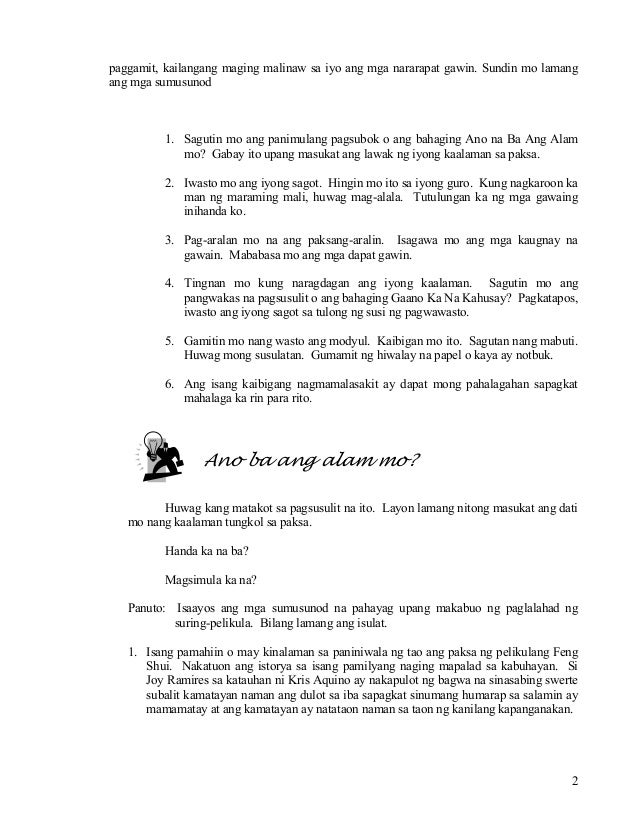 paggamit, kailangang maging malinaw sa iyo ang mga nararapat gawin. Sundin mo lamang ang mga sumusunod

1. Sagutin mo ang panimulang pagsubok o ang bahaging Ano na Ba Ang Alam mo? Gabay ito upang masukat ang lawak ng iyong kaalaman sa paksa.

2. Iwasto mo ang iyong sagot. Hingin mo ito sa iyong guro. Kung nagkaroon ka man ng maraming mali, huwag mag-alala. Tutulungan ka ng mga gawaing inihanda ko.

3. Pag-aralan mo na ang paksang-aralin. Isagawa mo ang mga kaugnay na gawain. Mababasa mo ang mga dapat gawin.

4. Tingnan mo kung naragdagan ang iyong kaalaman. Sagutin mo ang pangwakas na pagsusulit o ang bahaging Gaano Ka Na Kahusay? Pagkatapos, iwasto ang iyong sagot sa tulong ng susi ng pagwawasto.

5. Gamitin mo nang wasto ang modyul. Kaibigan mo ito. Sagutan nang mabuti. Huwag mong susulatan. Gumamit ng hiwalay na papel o kaya ay notbuk.

6. Ang isang kaibigang nagmamalasakit ay dapat mong pahalagahan sapagkat mahalaga ka rin para rito.

Ano ba ang alam mo?

Huwag kang matakot sa pagsusulit na ito. Layon lamang nitong masukat ang dati mo nang kaalaman tungkol sa paksa.

Handa ka na ba?

Magsimula ka na?

Panuto: Isaayos ang mga sumusunod na pahayag upang makabuo ng paglalahad ng suring-pelikula. Bilang lamang ang isulat.

1. Isang pamahiin o may kinalaman sa paniniwala ng tao ang paksa ng pelikulang Feng Shui. Nakatuon ang istorya sa isang pamilyang naging mapalad sa kabuhayan. Si Joy Ramires sa katauhan ni Kris Aquino ay nakapulot ng bagwa na sinasabing swerte subalit kamatayan naman ang dulot sa iba sapagkat sinumang humarap sa salamin ay mamamatay at ang kamatayan ay natataon naman sa taon ng kanilang kapanganakan.

2